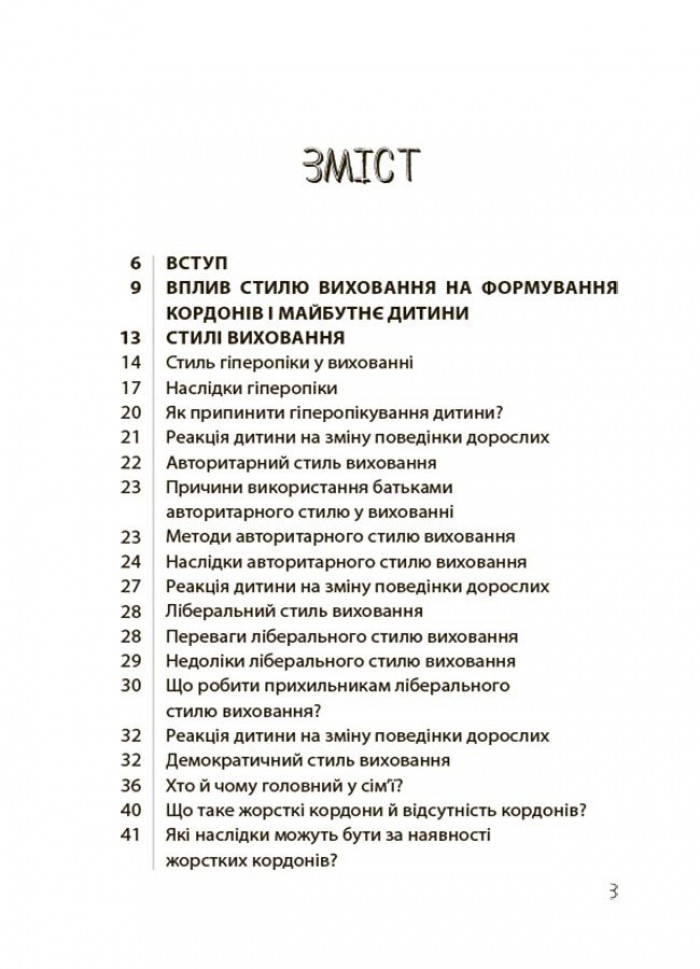 ЗМІСТ

6 ВСТУП
9 ВПЛИВ СТИЛЮ ВИХОВАННЯ НА ФОРМУВАННЯ КОРДОНІВ І МАЙБУТНЄ ДИТИНИ
13 СТИЛІ ВИХОВАННЯ
14 Стиль гіперопіки у вихованні
17 Наслідки гіперопіки
20 Як припинити гіперопікування дитини?
21 Реакція дитини на зміну поведінки дорослих
22 Авторитарний стиль виховання
23 Причини використання батьками авторитарного стилю у вихованні
23 Методи авторитарного стилю виховання
24 Наслідки авторитарного стилю виховання
27 Реакція дитини на зміну поведінки дорослих
28 Ліберальний стиль виховання
28 Переваги ліберального стилю виховання
29 Недоліки ліберального стилю виховання
30 Що робити прихильникам ліберального стилю виховання?
32 Реакція дитини на зміну поведінки дорослих
32 Демократичний стиль виховання
36 Хто й чому головний у сім'ї?
40 Що таке жорсткі кордони й відсутність кордонів?
41 Які наслідки можуть бути за наявності жорстких кордонів?

3